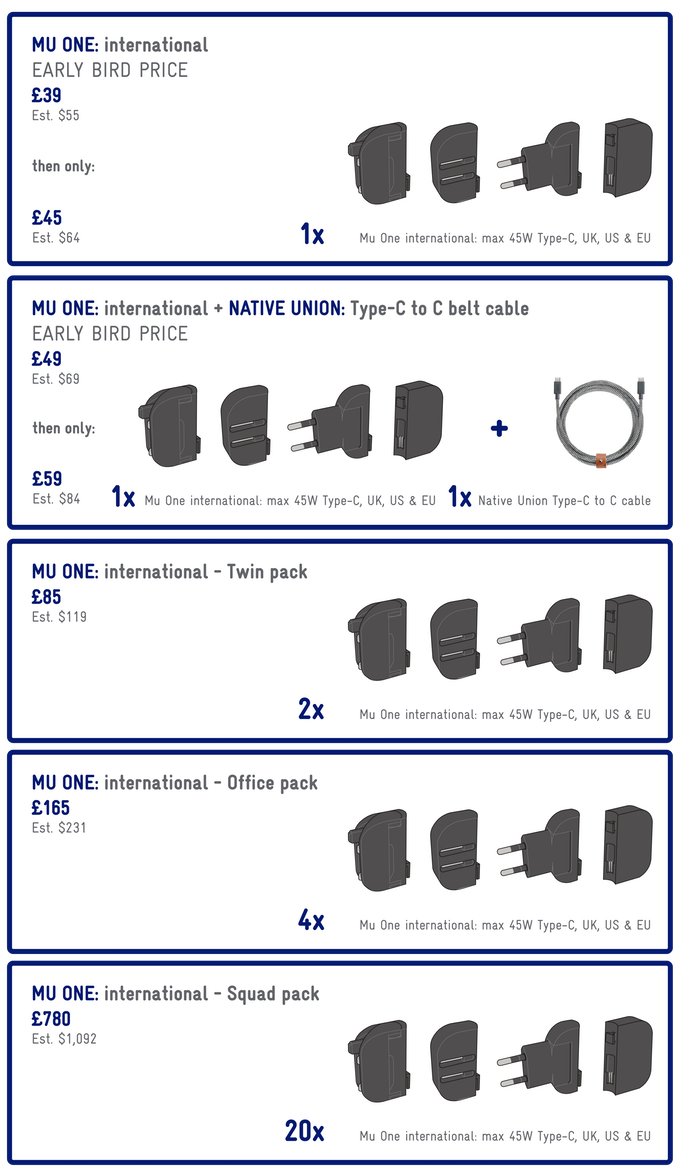 MU ONE: international
EARLY BIRD PRICE
£39
Est. $55

then only:

£45
Est. $64

1x Mu One international: max 45W Type-C, UK, US & EU

MU ONE: international + NATIVE UNION: Type-C to C belt cable
EARLY BIRD PRICE
£49
Est. $69

then only:

£59
Est. $84

+

1x Mu One international: max 45W Type-C, UK, US & EU 1x Native Union Type-C to C cable

MU ONE: international - Twin pack
£85
Est. $119

2x Mu One international: max 45W Type-C, UK, US & EU

MU ONE: international - Office pack
£165
Est. $231

4x Mu One international: max 45W Type-C, UK, US & EU

MU ONE: international - Squad pack
£780
Est. $1,092

20x Mu One international: max 45W Type-C, UK, US & EU